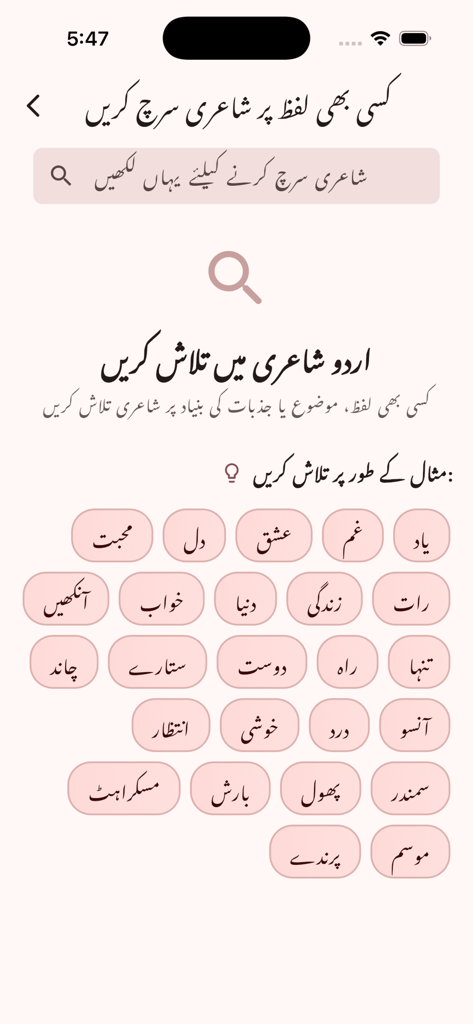 5:47

کسی بھی لفظ پر شاعری سرچ کریں

شاعری سرچ کرنے کیلئے یہاں لکھیں

اردو شاعری میں تلاش کریں

کسی بھی لفظ، موضوع یا جذبات کی بنیاد پر شاعری تلاش کریں

مثال کے طور پر تلاش کریں:

یاد
غم
عشق
دل
محبت
رات
زندگی
دنیا
خواب
آنکھیں
تنہا
راہ
دوست
ستارے
چاند
آنسو
درد
خوشی
انتظار
سمندر
پھول
بارش
مسکراہٹ
موسم
پرندے